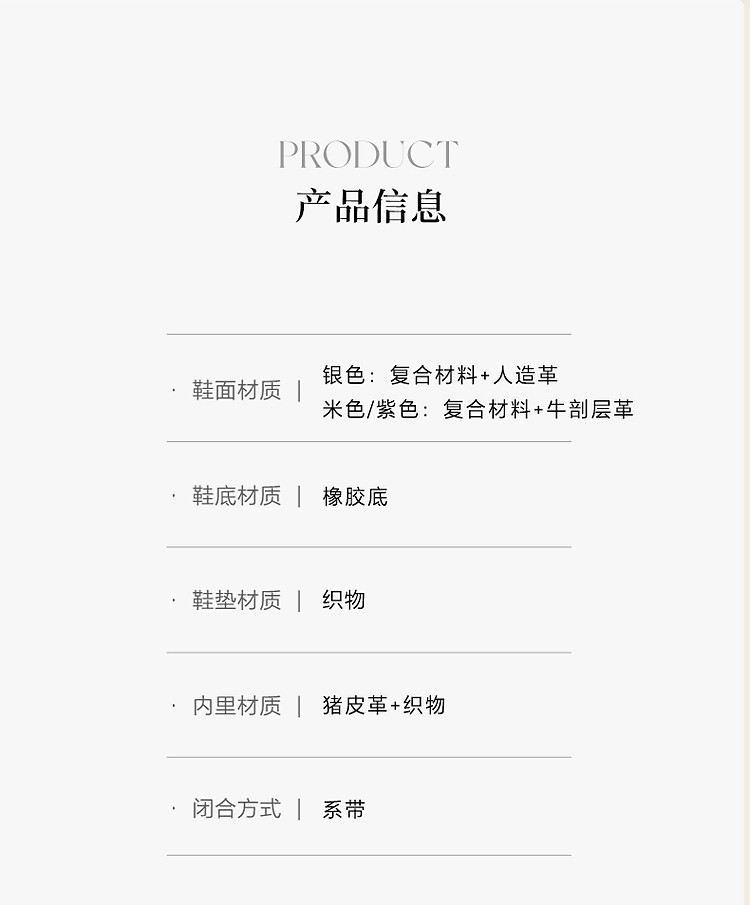 PRODUCT
产品信息

· 鞋面材质 | 银色：复合材料+人造革
米色/紫色：复合材料+牛剖层革

· 鞋底材质 | 橡胶底

· 鞋垫材质 | 织物

· 内里材质 | 猪皮革+织物

· 闭合方式 | 系带